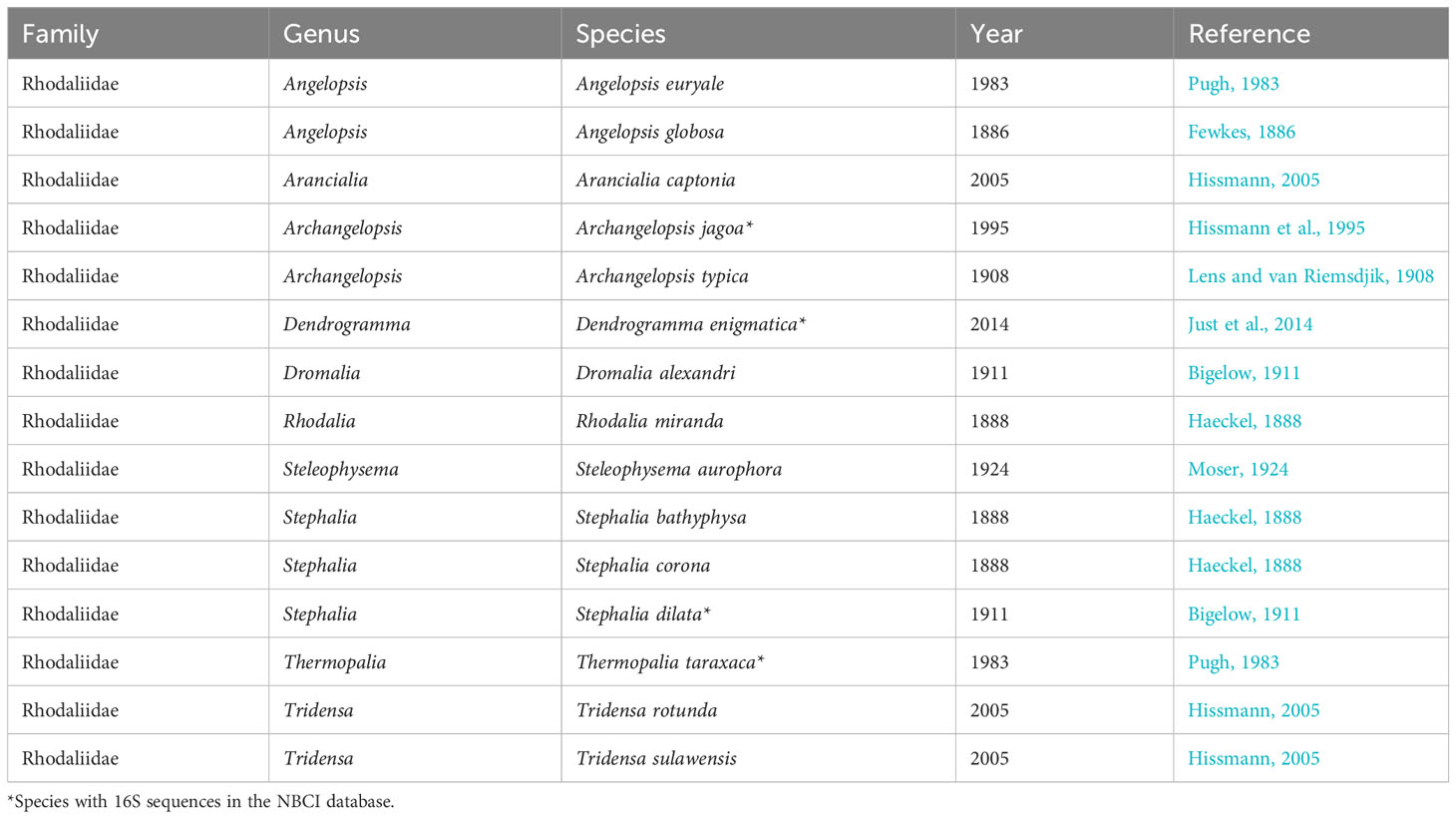 | Family | Genus | Species | Year | Reference |
|---|---|---|---|---|
| Rhodaliidae | Angelopsis | Angelopsis euryale | 1983 | Pugh, 1983 |
| Rhodaliidae | Angelopsis | Angelopsis globosa | 1886 | Fewkes, 1886 |
| Rhodaliidae | Arancialia | Arancialia captonia | 2005 | Hissmann, 2005 |
| Rhodaliidae | Archangelopsis | Archangelopsis jagoa* | 1995 | Hissmann et al., 1995 |
| Rhodaliidae | Archangelopsis | Archangelopsis typica | 1908 | Lens and van Riemsdjik, 1908 |
| Rhodaliidae | Dendrogramma | Dendrogramma enigmatica* | 2014 | Just et al., 2014 |
| Rhodaliidae | Dromalia | Dromalia alexandri | 1911 | Bigelow, 1911 |
| Rhodaliidae | Rhodalia | Rhodalia miranda | 1888 | Haeckel, 1888 |
| Rhodaliidae | Steleophysema | Steleophysema aurophora | 1924 | Moser, 1924 |
| Rhodaliidae | Stephalia | Stephalia bathyphysa | 1888 | Haeckel, 1888 |
| Rhodaliidae | Stephalia | Stephalia corona | 1888 | Haeckel, 1888 |
| Rhodaliidae | Stephalia | Stephalia dilata* | 1911 | Bigelow, 1911 |
| Rhodaliidae | Thermopalia | Thermopalia taraxaca* | 1983 | Pugh, 1983 |
| Rhodaliidae | Tridensa | Tridensa rotunda | 2005 | Hissmann, 2005 |
| Rhodaliidae | Tridensa | Tridensa sulawensis | 2005 | Hissmann, 2005 |

*Species with 16S sequences in the NBCI database.